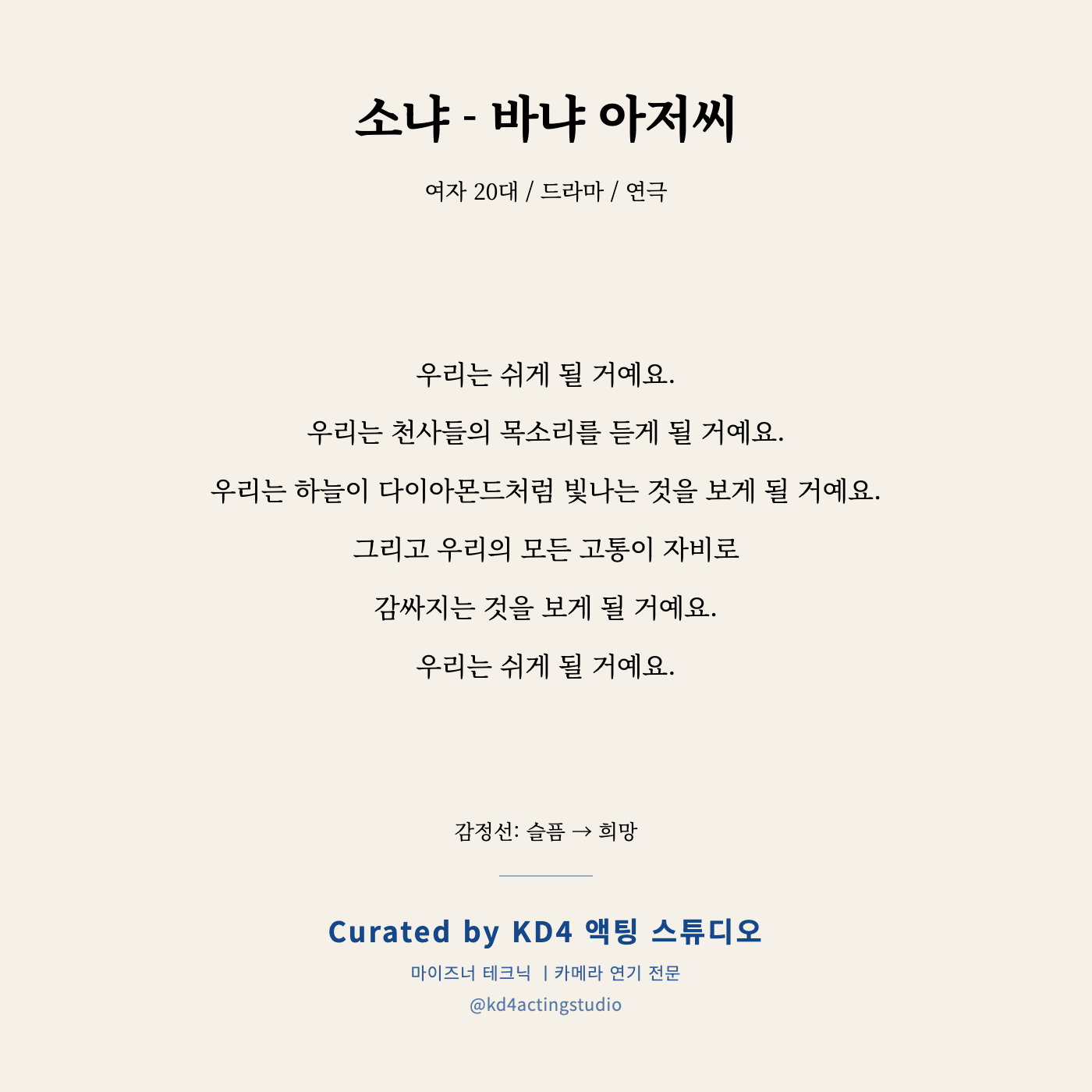 소냐 - 바냐 아저씨

여자 20대 / 드라마 / 연극

우리는 쉬게 될 거예요.

우리는 천사들의 목소리를 듣게 될 거예요.

우리는 하늘이 다이아몬드처럼 빛나는 것을 보게 될 거예요.

그리고 우리의 모든 고통이 자비로

감싸지는 것을 보게 될 거예요.

우리는 쉬게 될 거예요.

감정선: 슬픔 → 희망

Curated by KD4 액팅 스튜디오

마이즈너 테크닉 | 카메라 연기 전문

@kd4actingstudio